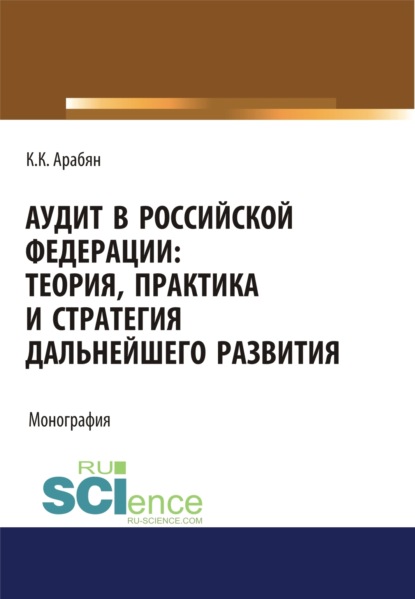 К.К. Арабян

АУДИТ В РОССИЙСКОЙ ФЕДЕРАЦИИ: ТЕОРИЯ, ПРАКТИКА И СТРАТЕГИЯ ДАЛЬНЕЙШЕГО РАЗВИТИЯ

Монография

RU SCIence
RU-SCIENCE.COM